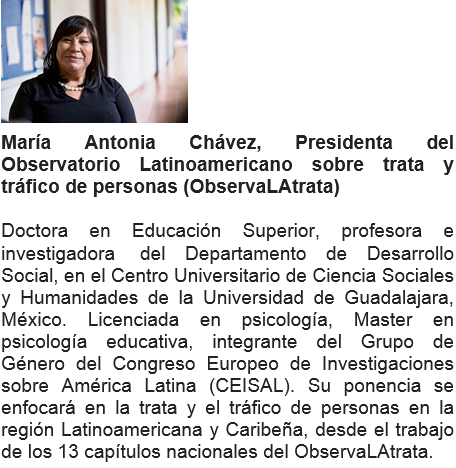 María Antonia Chávez, Presidenta del Observatorio Latinoamericano sobre trata y tráfico de personas (ObservaLAtrata)

Doctora en Educación Superior, profesora e investigadora del Departamento de Desarrollo Social, en el Centro Universitario de Ciencia Sociales y Humanidades de la Universidad de Guadalajara, México. Licenciada en psicología, Master en psicología educativa, integrante del Grupo de Género del Congreso Europeo de Investigaciones sobre América Latina (CEISAL). Su ponencia se enfocará en la trata y el tráfico de personas en la región Latinoamericana y Caribeña, desde el trabajo de los 13 capítulos nacionales del ObservaLAtrata.